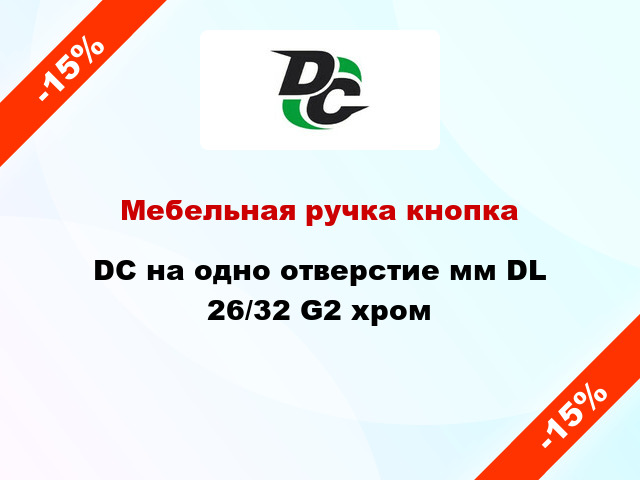 -15%

DC

Мебельная ручка кнопка

DC на одно отверстие мм DL 26/32 G2 хром

-15%